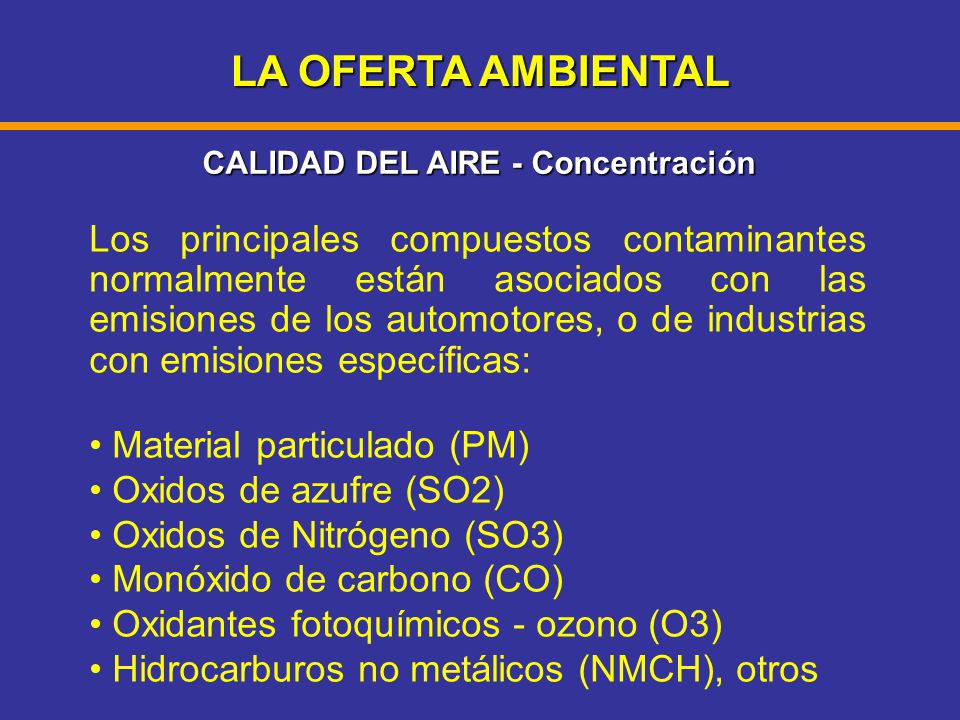 LA OFERTA AMBIENTAL

CALIDAD DEL AIRE - Concentración

Los principales compuestos contaminantes normalmente están asociados con las emisiones de los automotores, o de industrias con emisiones específicas:

• Material particulado (PM)
• Oxidos de azufre (SO2)
• Oxidos de Nitrógeno (SO3)
• Monóxido de carbono (CO)
• Oxidantes fotoquímicos - ozono (O3)
• Hidrocarburos no metálicos (NMCH), otros